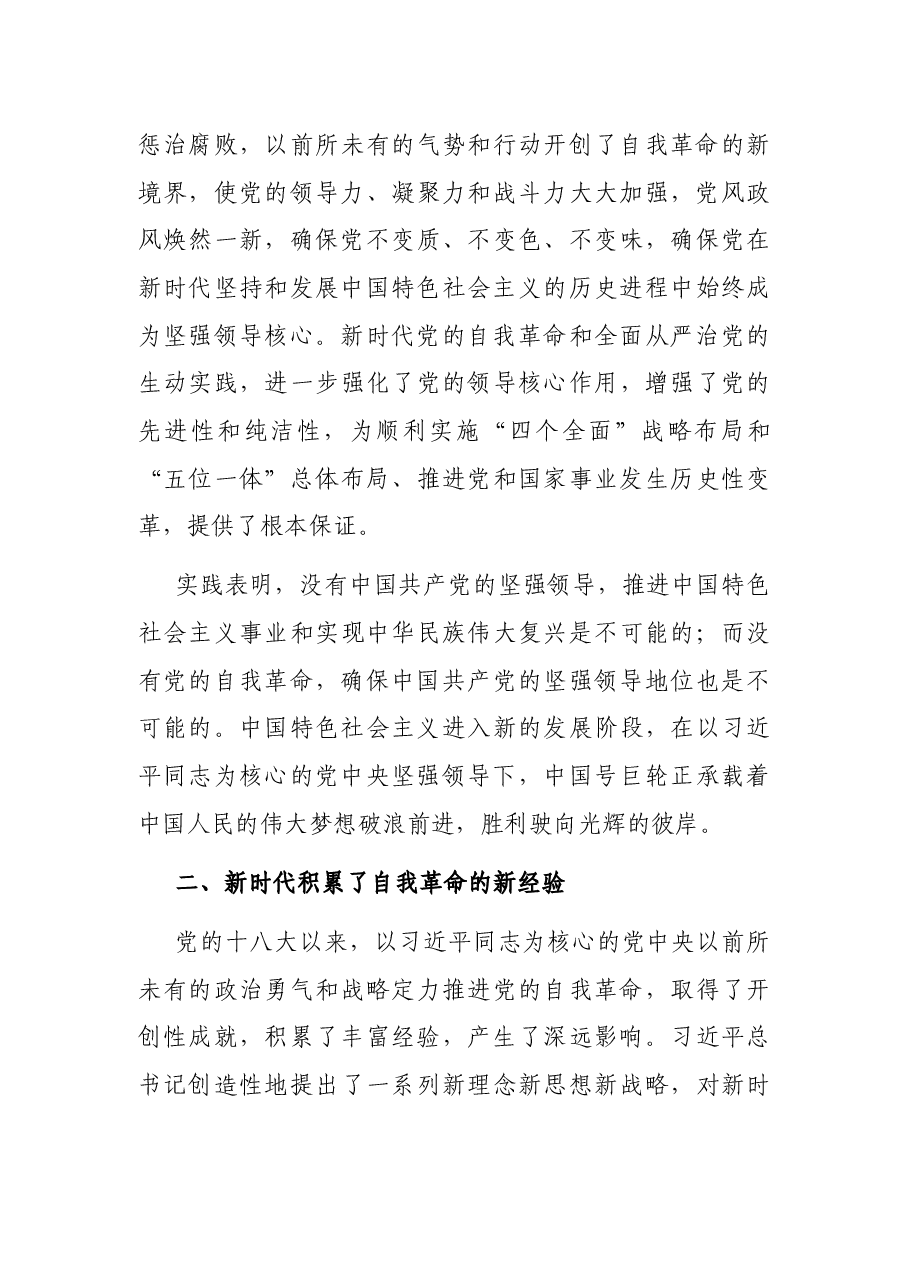 惩治腐败，以前所未有的气势和行动开创了自我革命的新境界，使党的领导力、凝聚力和战斗力大大加强，党风政风焕然一新，确保党不变质、不变色、不变味，确保党在新时代坚持和发展中国特色社会主义的历史进程中始终成为坚强领导核心。新时代党的自我革命和全面从严治党的生动实践，进一步强化了党的领导核心作用，增强了党的先进性和纯洁性，为顺利实施“四个全面”战略布局和“五位一体”总体布局、推进党和国家事业发生历史性变革，提供了根本保证。

实践表明，没有中国共产党的坚强领导，推进中国特色社会主义事业和实现中华民族伟大复兴是不可能的；而没有党的自我革命，确保中国共产党的坚强领导地位也是不可能的。中国特色社会主义进入新的发展阶段，在以习近平同志为核心的党中央坚强领导下，中国号巨轮正承载着中国人民的伟大梦想破浪前进，胜利驶向光辉的彼岸。

二、新时代积累了自我革命的新经验

党的十八大以来，以习近平同志为核心的党中央以前所未有的政治勇气和战略定力推进党的自我革命，取得了开创性成就，积累了丰富经验，产生了深远影响。习近平总书记创造性地提出了一系列新理念新思想新战略，对新时